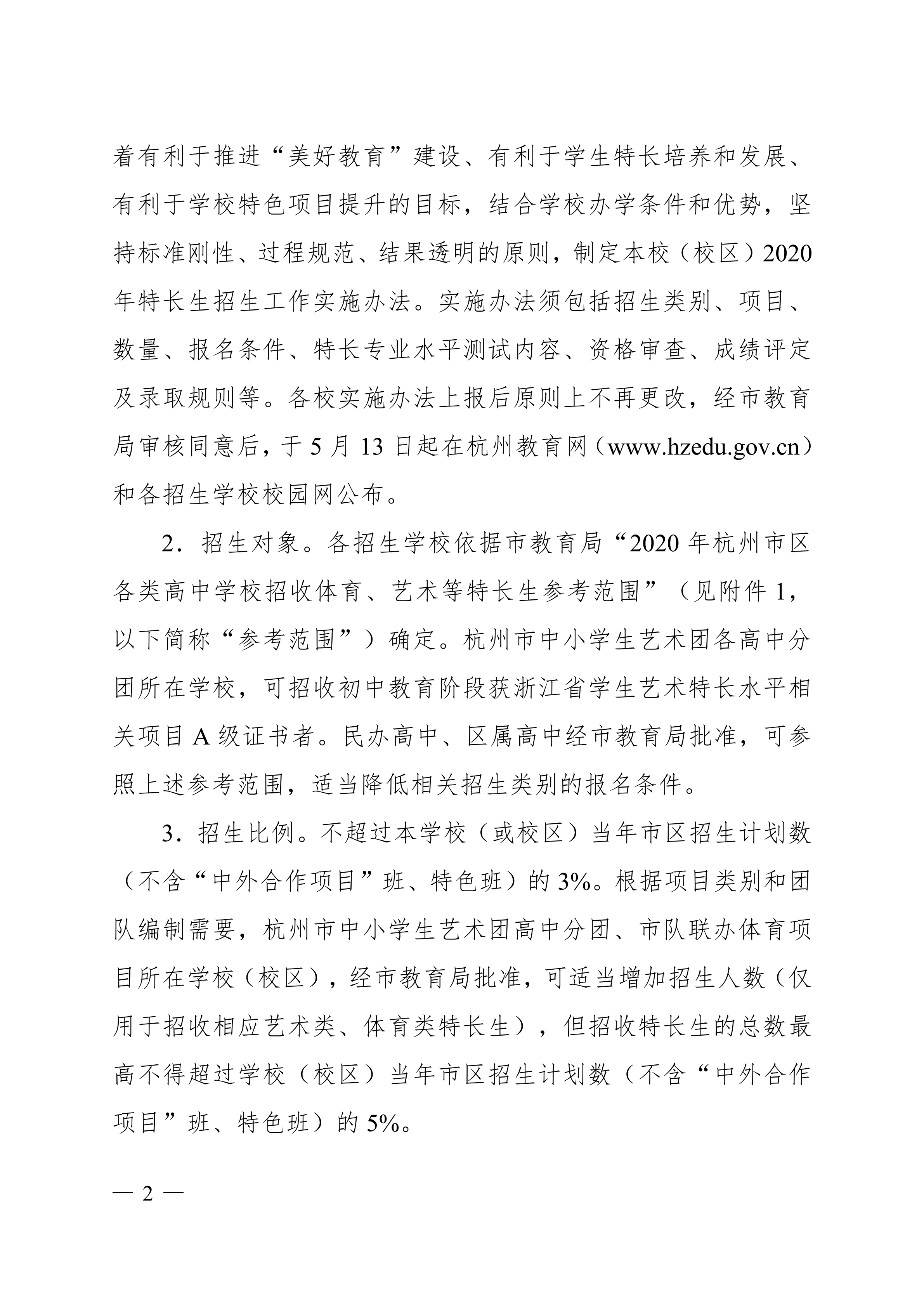 着有利于推进“美好教育”建设、有利于学生特长培养和发展、有利于学校特色项目提升的目标，结合学校办学条件和优势，坚持标准刚性、过程规范、结果透明的原则，制定本校（校区）2020年特长生招生工作实施办法。实施办法须包括招生类别、项目、数量、报名条件、特长专业水平测试内容、资格审查、成绩评定及录取规则等。各校实施办法上报后原则上不再更改，经市教育局审核同意后，于5月13日起在杭州教育网（www.hzedu.gov.cn）和各招生学校校园网公布。

2．招生对象。各招生学校依据市教育局“2020年杭州市区各类高中学校招收体育、艺术等特长生参考范围”（见附件1，以下简称“参考范围”）确定。杭州市中小学生艺术团各高中分团所在学校，可招收初中教育阶段获浙江省学生艺术特长水平相关项目A级证书者。民办高中、区属高中经市教育局批准，可参照上述参考范围，适当降低相关招生类别的报名条件。

3．招生比例。不超过本学校（或校区）当年市区招生计划数（不含“中外合作项目”班、特色班）的3%。根据项目类别和团队编制需要，杭州市中小学生艺术团高中分团、市队联办体育项目所在学校（校区），经市教育局批准，可适当增加招生人数（仅用于招收相应艺术类、体育类特长生），但招收特长生的总数最高不得超过学校（校区）当年市区招生计划数（不含“中外合作项目”班、特色班）的5%。

— 2 —